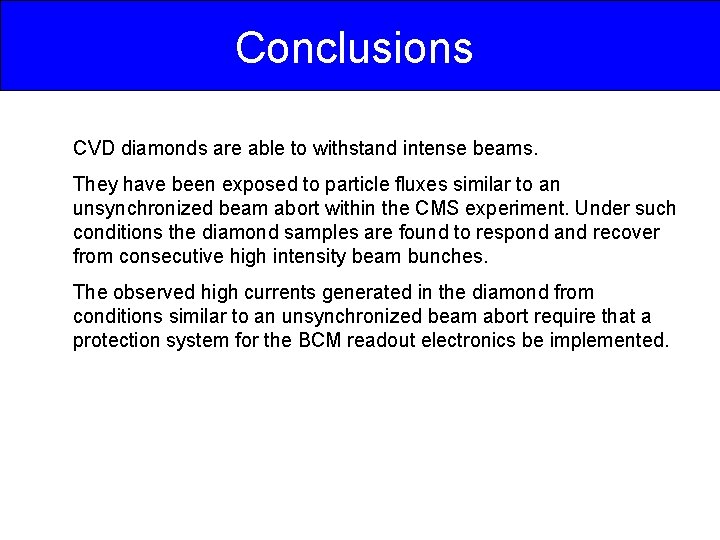 Conclusions

CVD diamonds are able to withstand intense beams.

They have been exposed to particle fluxes similar to an unsynchronized beam abort within the CMS experiment. Under such conditions the diamond samples are found to respond and recover from consecutive high intensity beam bunches.

The observed high currents generated in the diamond from conditions similar to an unsynchronized beam abort require that a protection system for the BCM readout electronics be implemented.